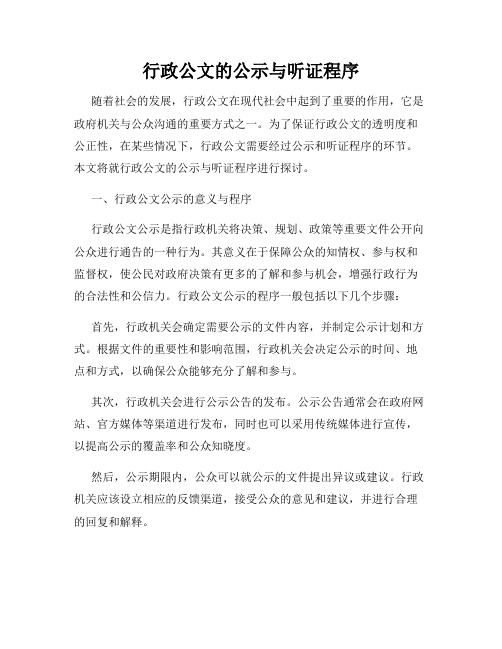 行政公文的公示与听证程序

随着社会的发展，行政公文在现代社会中起到了重要的作用，它是政府机关与公众沟通的重要方式之一。为了保证行政公文的透明度和公正性，在某些情况下，行政公文需要经过公示和听证程序的环节。本文将就行政公文的公示与听证程序进行探讨。

一、行政公文公示的意义与程序

行政公文公示是指行政机关将决策、规划、政策等重要文件公开向公众进行通告的一种行为。其意义在于保障公众的知情权、参与权和监督权，使公民对政府决策有更多的了解和参与机会，增强行政行为的合法性和公信力。行政公文公示的程序一般包括以下几个步骤：

首先，行政机关会确定需要公示的文件内容，并制定公示计划和方式。根据文件的重要性和影响范围，行政机关会决定公示的时间、地点和方式，以确保公众能够充分了解和参与。

其次，行政机关会进行公示公告的发布。公示公告通常会在政府网站、官方媒体等渠道进行发布，同时也可以采用传统媒体进行宣传，以提高公示的覆盖率和公众知晓度。

然后，公示期限内，公众可以就公示的文件提出异议或建议。行政机关应该设立相应的反馈渠道，接受公众的意见和建议，并进行合理的回复和解释。